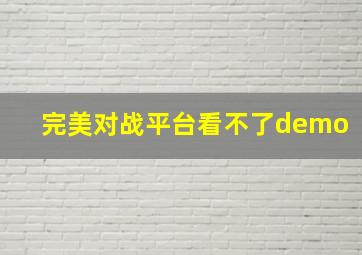 完美对战平台看不了demo